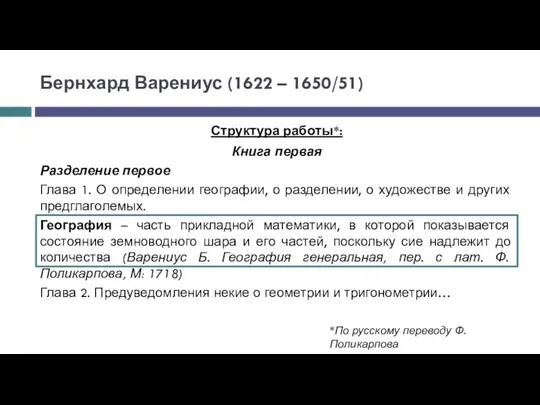 Бернхард Варениус (1622 – 1650/51)

Структура работы*:

Книга первая

Разделение первое

Глава 1. О определении географии, о разделении, о художестве и других предглаголемых.

География – часть прикладной математики, в которой показывается состояние земноводного шара и его частей, поскольку сие надлежит до количества (Варениус Б. География генеральная, пер. с лат. Ф. Поликарпова, М: 1718)

Глава 2. Предуведомления некие о геометрии и тригонометрии…

*По русскому переводу Ф. Поликарпова